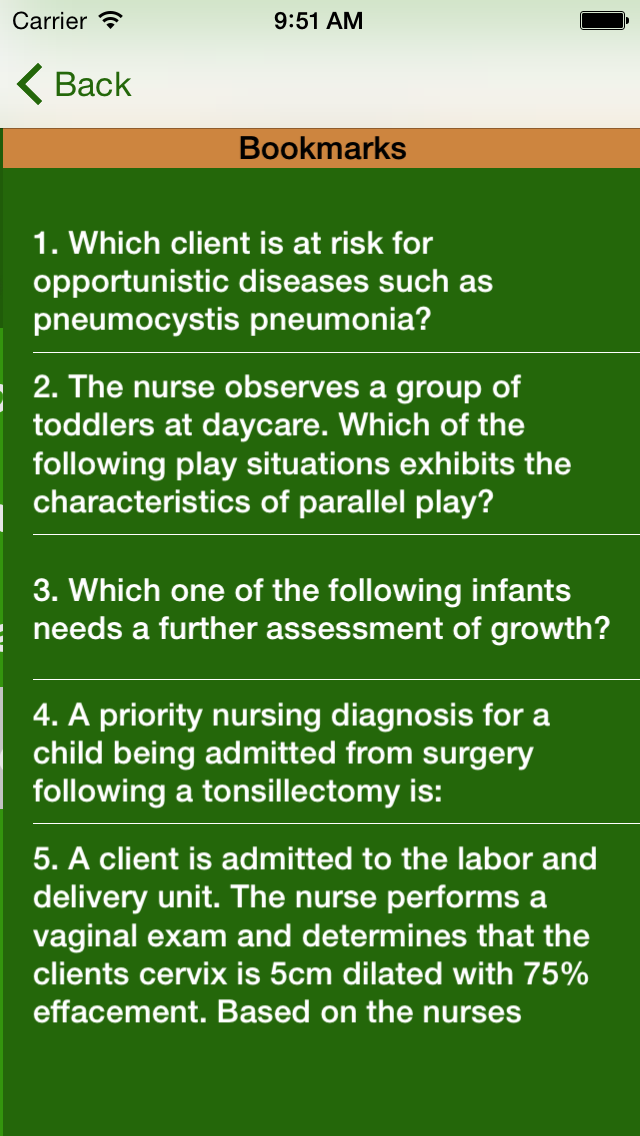 Carrier 9:51 AM

Back

Bookmarks

1. Which client is at risk for opportunistic diseases such as pneumocystis pneumonia?

2. The nurse observes a group of toddlers at daycare. Which of the following play situations exhibits the characteristics of parallel play?

3. Which one of the following infants needs a further assessment of growth?

4. A priority nursing diagnosis for a child being admitted from surgery following a tonsillectomy is:

5. A client is admitted to the labor and delivery unit. The nurse performs a vaginal exam and determines that the clients cervix is 5cm dilated with 75% effacement. Based on the nurses